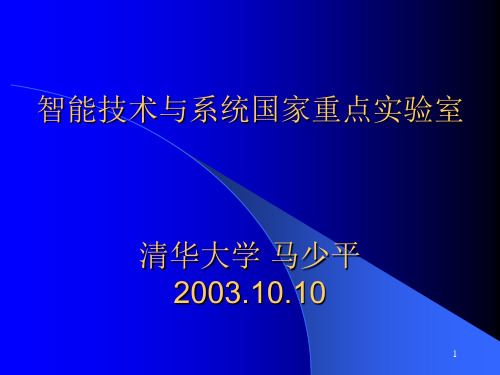 智能技术与系统国家重点实验室

清华大学 马少平
2003.10.10

1